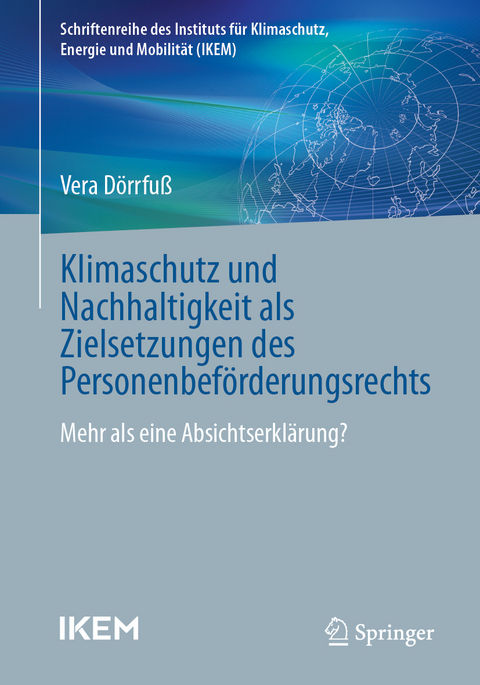 Schriftenreihe des Instituts für Klimaschutz, Energie und Mobilität (IKEM)

Vera Dörrfuß

Klimaschutz und Nachhaltigkeit als Zielsetzungen des Personenbeförderungsrechts

Mehr als eine Absichtserklärung?

IKEM

Springer